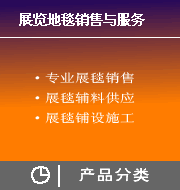 展览地毯销售与服务

• 专业展毯销售
• 展毯辅料供应
• 展毯铺设施工

产品分类